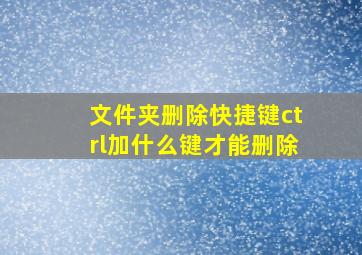 文件夹删除快捷键ctrl加什么键才能删除